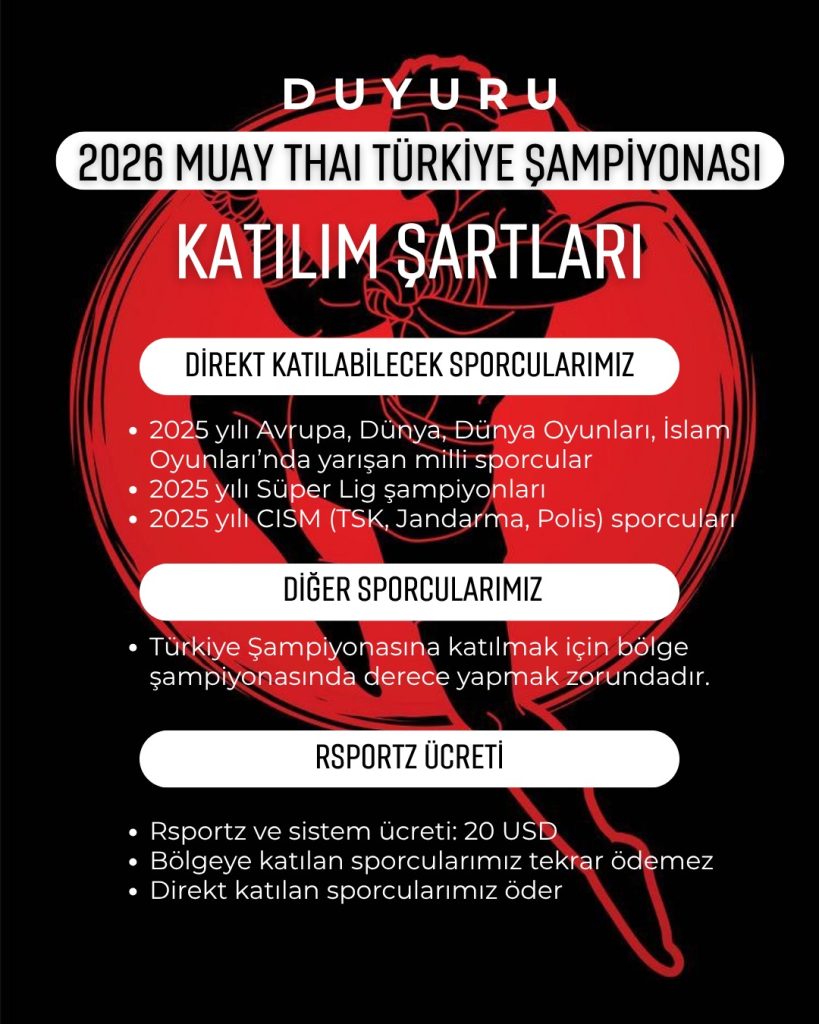 DUYURU

2026 MUAY THAI TÜRKİYE ŞAMPİYONASI

KATILIM ŞARTLARI

DİREKT KATILABİLECEK SPORCULARIMIZ

• 2025 yılı Avrupa, Dünya, Dünya Oyunları, İslam Oyunları'nda yarışan milli sporcular
• 2025 yılı Süper Lig şampiyonları
• 2025 yılı CISM (TSK, Jandarma, Polis) sporcuları

DİĞER SPORCULARIMIZ

• Türkiye Şampiyonasına katılmak için bölge şampiyonasında derece yapmak zorundadır.

RSPORTZ ÜCRETİ

• Rsportz ve sistem ücreti: 20 USD
• Bölgeye katılan sporcularımız tekrar ödemez
• Direkt katılan sporcularımız öder